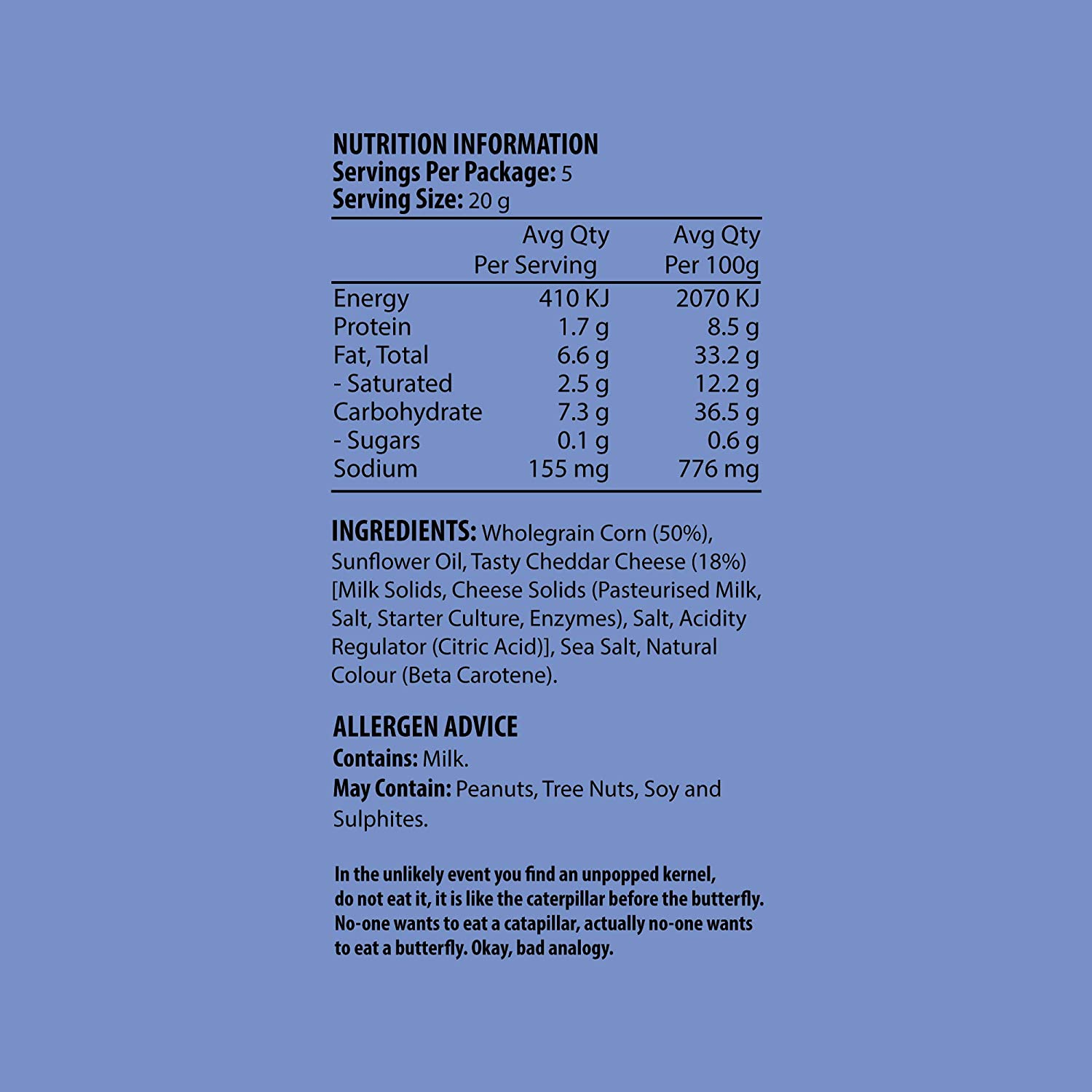 NUTRITION INFORMATION
Servings Per Package: 5
Serving Size: 20 g

| | Avg Qty Per Serving | Avg Qty Per 100g |
|---|---|---|
| Energy | 410 KJ | 2070 KJ |
| Protein | 1.7 g | 8.5 g |
| Fat, Total | 6.6 g | 33.2 g |
| - Saturated | 2.5 g | 12.2 g |
| Carbohydrate | 7.3 g | 36.5 g |
| - Sugars | 0.1 g | 0.6 g |
| Sodium | 155 mg | 776 mg |

INGREDIENTS: Wholegrain Corn (50%), Sunflower Oil, Tasty Cheddar Cheese (18%) [Milk Solids, Cheese Solids (Pasteurised Milk, Salt, Starter Culture, Enzymes), Salt, Acidity Regulator (Citric Acid)], Sea Salt, Natural Colour (Beta Carotene).

ALLERGEN ADVICE
Contains: Milk.
May Contain: Peanuts, Tree Nuts, Soy and Sulphites.

In the unlikely event you find an unpopped kernel, do not eat it, it is like the caterpillar before the butterfly. No-one wants to eat a catapillar, actually no-one wants to eat a butterfly. Okay, bad analogy.